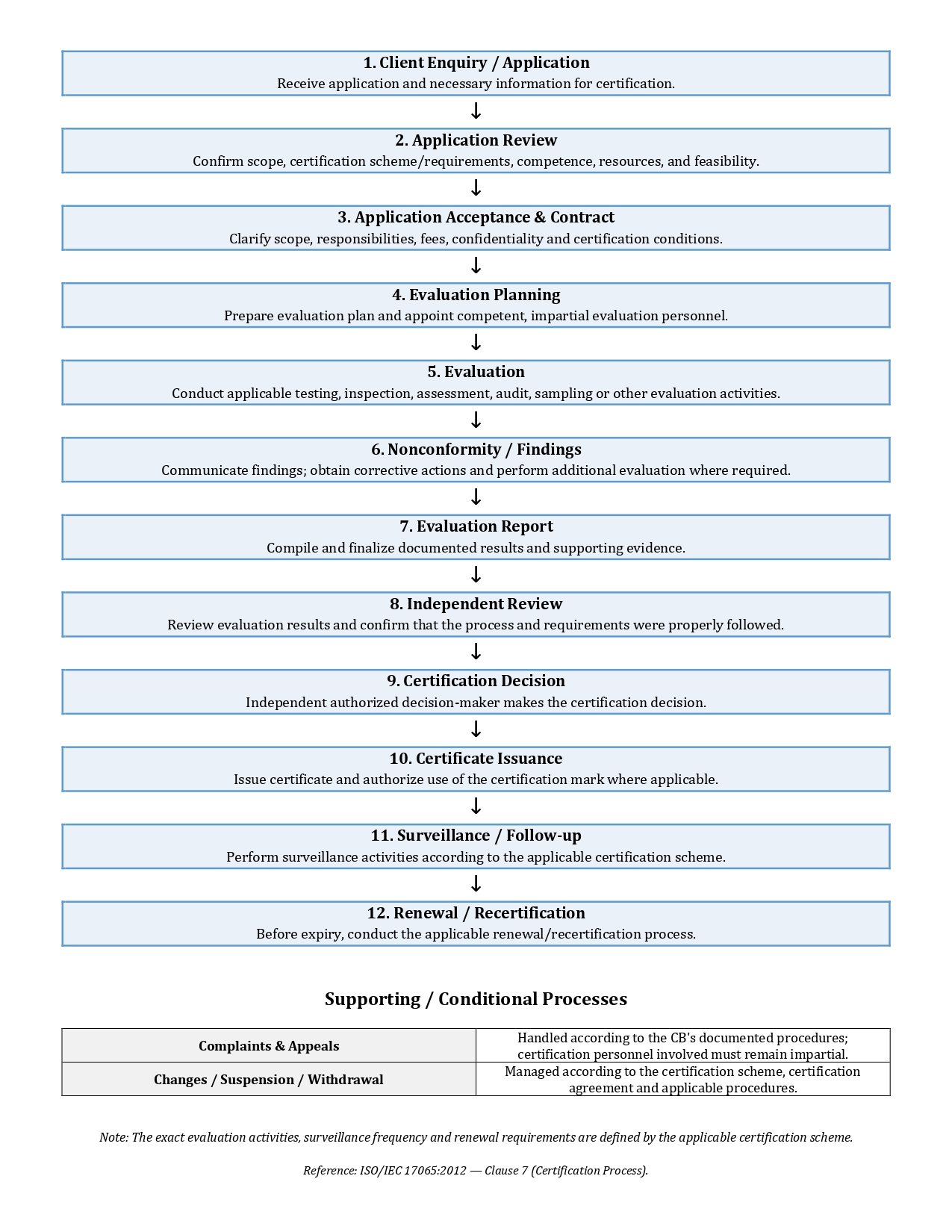 1. Client Enquiry / Application
Receive application and necessary information for certification.

↓

2. Application Review
Confirm scope, certification scheme/requirements, competence, resources, and feasibility.

↓

3. Application Acceptance & Contract
Clarify scope, responsibilities, fees, confidentiality and certification conditions.

↓

4. Evaluation Planning
Prepare evaluation plan and appoint competent, impartial evaluation personnel.

↓

5. Evaluation
Conduct applicable testing, inspection, assessment, audit, sampling or other evaluation activities.

↓

6. Nonconformity / Findings
Communicate findings; obtain corrective actions and perform additional evaluation where required.

↓

7. Evaluation Report
Compile and finalize documented results and supporting evidence.

↓

8. Independent Review
Review evaluation results and confirm that the process and requirements were properly followed.

↓

9. Certification Decision
Independent authorized decision-maker makes the certification decision.

↓

10. Certificate Issuance
Issue certificate and authorize use of the certification mark where applicable.

↓

11. Surveillance / Follow-up
Perform surveillance activities according to the applicable certification scheme.

↓

12. Renewal / Recertification
Before expiry, conduct the applicable renewal/recertification process.

Supporting / Conditional Processes

| Complaints & Appeals | Handled according to the CB's documented procedures; certification personnel involved must remain impartial. |
|---|---|
| Changes / Suspension / Withdrawal | Managed according to the certification scheme, certification agreement and applicable procedures. |

Note: The exact evaluation activities, surveillance frequency and renewal requirements are defined by the applicable certification scheme.

Reference: ISO/IEC 17065:2012 — Clause 7 (Certification Process).